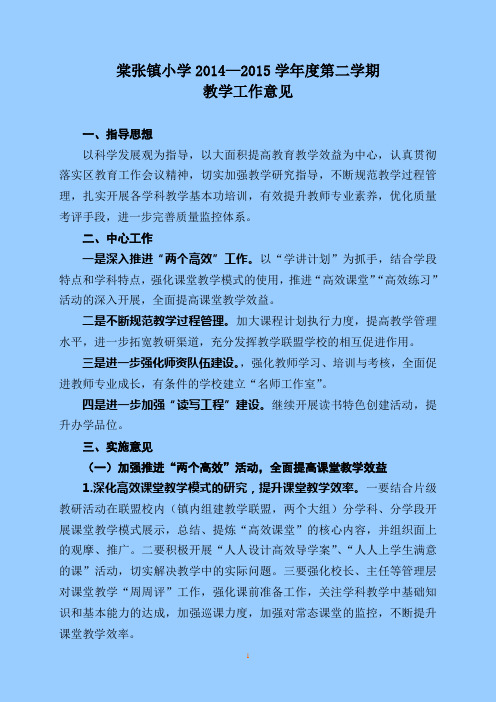 棠张镇小学 2014—2015 学年度第二学期
教学工作意见

一、指导思想

以科学发展观为指导，以大面积提高教育教学效益为中心，认真贯彻落实区教育工作会议精神，切实加强教学研究指导，不断规范教学过程管理，扎实开展各学科教学基本功培训，有效提升教师专业素养，优化质量考评手段，进一步完善质量监控体系。

二、中心工作

一是深入推进“两个高效”工作。以“学讲计划”为抓手，结合学段特点和学科特点，强化课堂教学模式的使用，推进“高效课堂”“高效练习”活动的深入开展，全面提高课堂教学效益。

二是不断规范教学过程管理。加大课程计划执行力度，提高教学管理水平，进一步拓宽教研渠道，充分发挥教学联盟学校的相互促进作用。

三是进一步强化师资队伍建设。，强化教师学习、培训与考核，全面促进教师专业成长，有条件的学校建立“名师工作室”。

四是进一步加强“读写工程”建设。继续开展读书特色创建活动，提升办学品位。

三、实施意见

（一）加强推进“两个高效”活动，全面提高课堂教学效益

1.深化高效课堂教学模式的研究，提升课堂教学效率。一要结合片级教研活动在联盟校内（镇内组建教学联盟，两个大组）分学科、分学段开展课堂教学模式展示，总结、提炼“高效课堂”的核心内容，并组织面上的观摩、推广。二要积极开展“人人设计高效导学案”、“人人上学生满意的课”活动，切实解决教学中的实际问题。三要强化校长、主任等管理层对课堂教学“周周评”工作，强化课前准备工作，关注学科教学中基础知识和基本能力的达成，加强巡课力度，加强对常态课堂的监控，不断提升课堂教学效率。

1